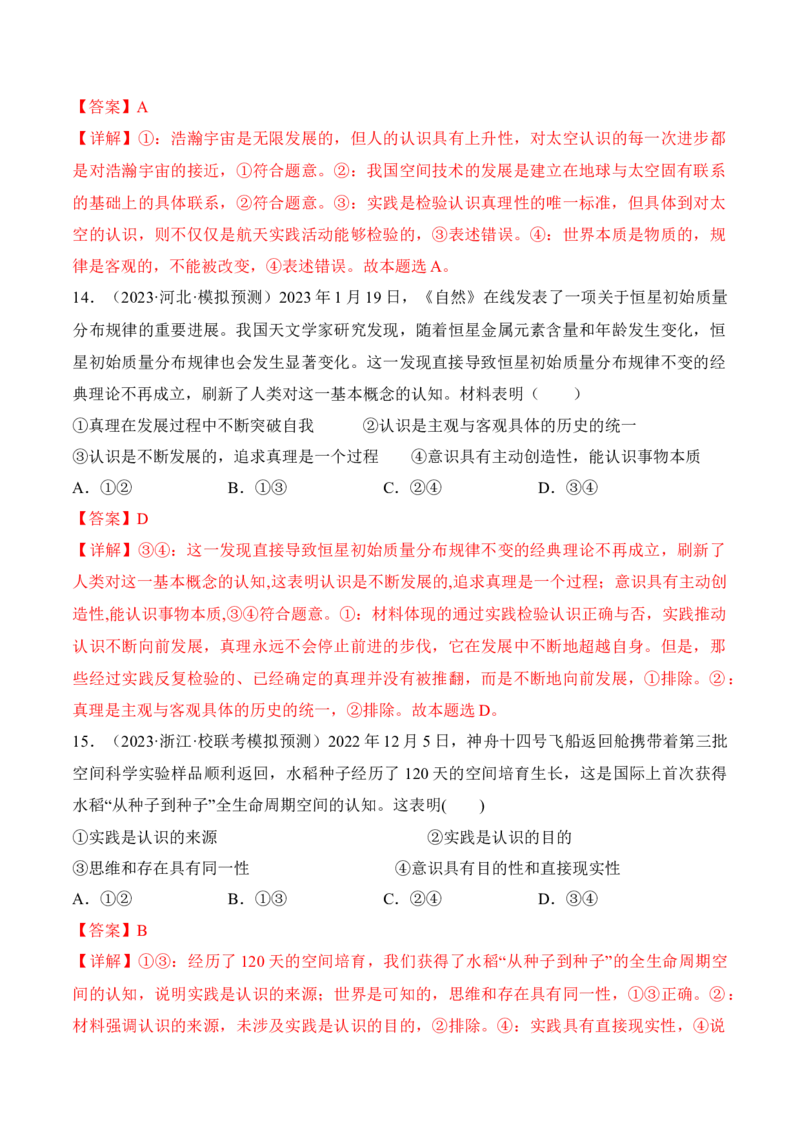 【答案】A

【详解】①：浩瀚宇宙是无限发展的，但人的认识具有上升性，对太空认识的每一次进步都是对浩瀚宇宙的接近，①符合题意。②：我国空间技术的发展是建立在地球与太空固有联系的基础上的具体联系，②符合题意。③：实践是检验认识真理性的唯一标准，但具体到对太空的认识，则不仅仅是航天实践活动能够检验的，③表述错误。④：世界本质是物质的，规律是客观的，不能被改变，④表述错误。故本题选A。

14．（2023·河北·模拟预测）2023年1月19日，《自然》在线发表了一项关于恒星初始质量分布规律的重要进展。我国天文学家研究发现，随着恒星金属元素含量和年龄发生变化，恒星初始质量分布规律也会发生显著变化。这一发现直接导致恒星初始质量分布规律不变的经典理论不再成立，刷新了人类对这一基本概念的认知。材料表明（　　）

①真理在发展过程中不断突破自我　②认识是主观与客观具体的历史的统一

③认识是不断发展的，追求真理是一个过程　④意识具有主动创造性，能认识事物本质

A．①②　B．①③　C．②④　D．③④

【答案】D

【详解】③④：这一发现直接导致恒星初始质量分布规律不变的经典理论不再成立，刷新了人类对这一基本概念的认知,这表明认识是不断发展的,追求真理是一个过程；意识具有主动创造性,能认识事物本质,③④符合题意。①：材料体现的通过实践检验认识正确与否，实践推动认识不断向前发展，真理永远不会停止前进的步伐，它在发展中不断地超越自身。但是，那些经过实践反复检验的、已经确定的真理并没有被推翻，而是不断地向前发展，①排除。②：真理是主观与客观具体的历史的统一，②排除。故本题选D。

15．（2023·浙江·校联考模拟预测）2022年12月5日，神舟十四号飞船返回舱携带着第三批空间科学实验样品顺利返回，水稻种子经历了120天的空间培育生长，这是国际上首次获得水稻“从种子到种子”全生命周期空间的认知。这表明(　　)

①实践是认识的来源　②实践是认识的目的

③思维和存在具有同一性　④意识具有目的性和直接现实性

A．①②　B．①③　C．②④　D．③④

【答案】B

【详解】①③：经历了120天的空间培育，我们获得了水稻“从种子到种子”的全生命周期空间的认知，说明实践是认识的来源；世界是可知的，思维和存在具有同一性，①③正确。②：材料强调认识的来源，未涉及实践是认识的目的，②排除。④：实践具有直接现实性，④说